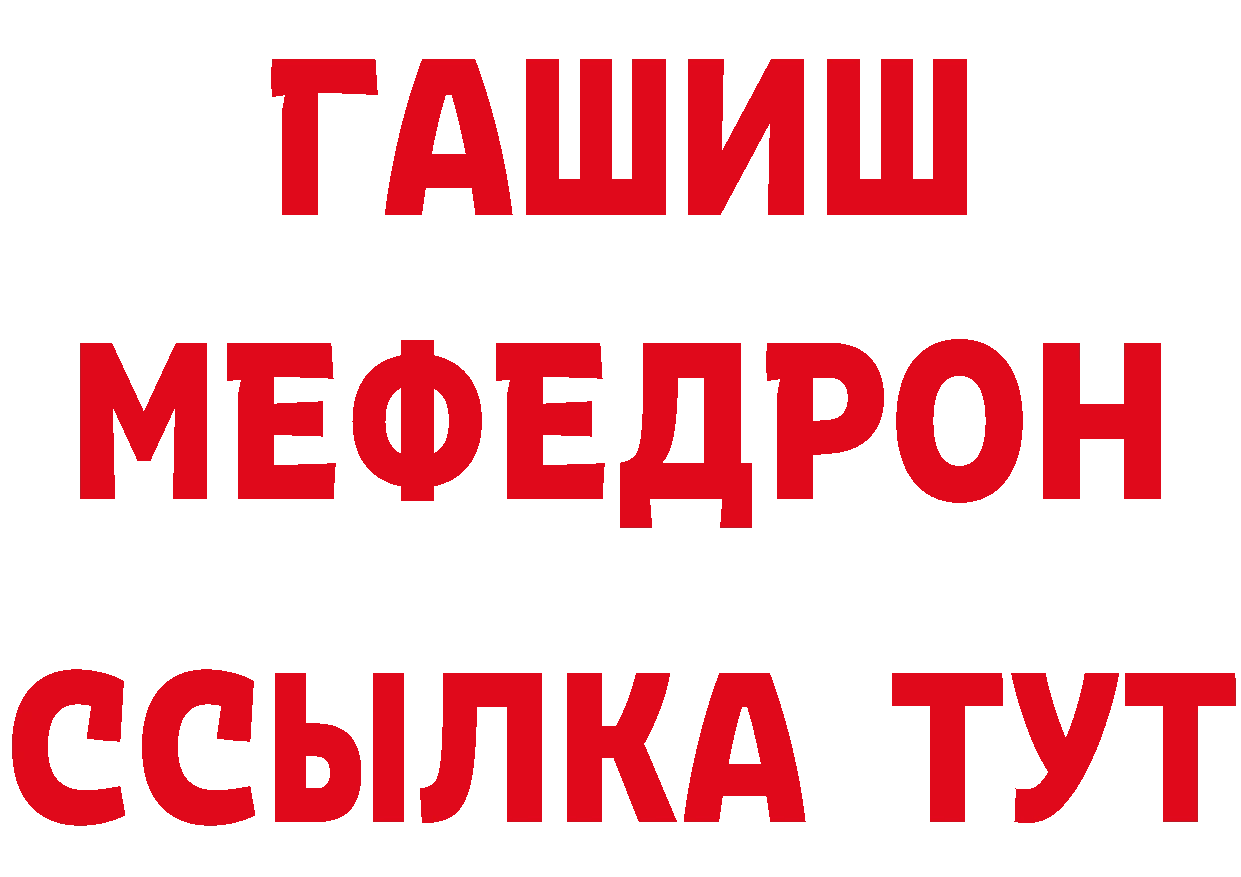 ГАШИШ
МЕФЕДРОН
ССЫЛКА ТУТ